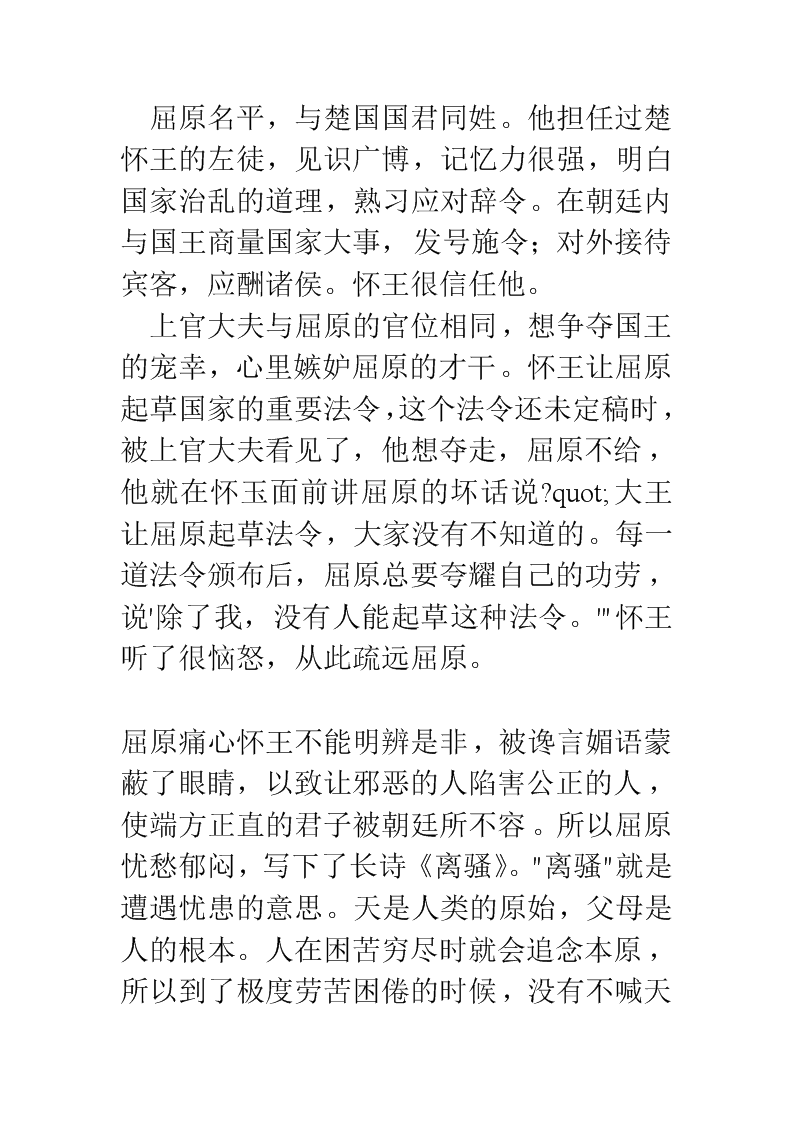 屈原名平，与楚国国君同姓。他担任过楚怀王的左徒，见识广博，记忆力很强，明白国家治乱的道理，熟习应对辞令。在朝廷内与国王商量国家大事，发号施令；对外接待宾客，应酬诸侯。怀王很信任他。

上官大夫与屈原的官位相同，想争夺国王的宠幸，心里嫉妒屈原的才干。怀王让屈原起草国家的重要法令，这个法令还未定稿时，被上官大夫看见了，他想夺走，屈原不给，他就在怀玉面前讲屈原的坏话说?quot;大王让屈原起草法令，大家没有不知道的。每一道法令颁布后，屈原总要夸耀自己的功劳，说'除了我，没有人能起草这种法令。'"怀王听了很恼怒，从此疏远屈原。

屈原痛心怀王不能明辨是非，被谗言媚语蒙蔽了眼睛，以致让邪恶的人陷害公正的人，使端方正直的君子被朝廷所不容。所以屈原忧愁郁闷，写下了长诗《离骚》。"离骚"就是遭遇忧患的意思。天是人类的原始，父母是人的根本。人在困苦穷尽时就会追念本原，所以到了极度劳苦困倦的时候，没有不喊天